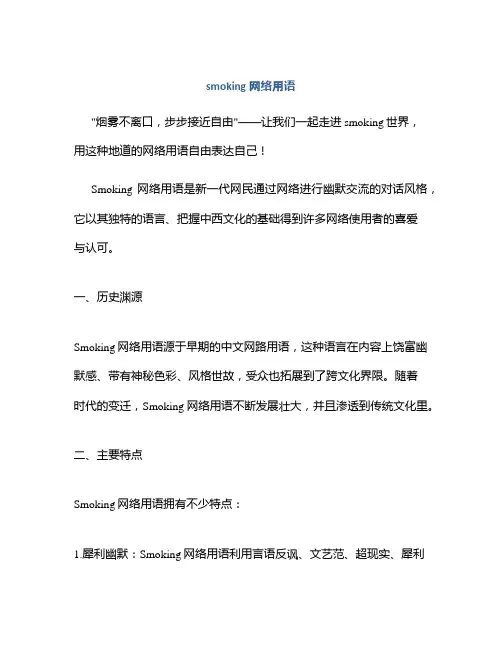 smoking 网络用语

"烟雾不离口，步步接近自由"——让我们一起走进 smoking 世界，用这种地道的网络用语自由表达自己！

Smoking 网络用语是新一代网民通过网络进行幽默交流的对话风格，它以其独特的语言、把握中西文化的基础得到许多网络使用者的喜爱与认可。

一、历史渊源

Smoking 网络用语源于早期的中文网路用语，这种语言在内容上饶富幽默感、带有神秘色彩、风格世故，受众也拓展到了跨文化界限。随着时代的变迁，Smoking 网络用语不断发展壮大，并且渗透到传统文化里。

二、主要特点

Smoking 网络用语拥有不少特点：

1.犀利幽默：Smoking 网络用语利用言语反讽、文艺范、超现实、犀利